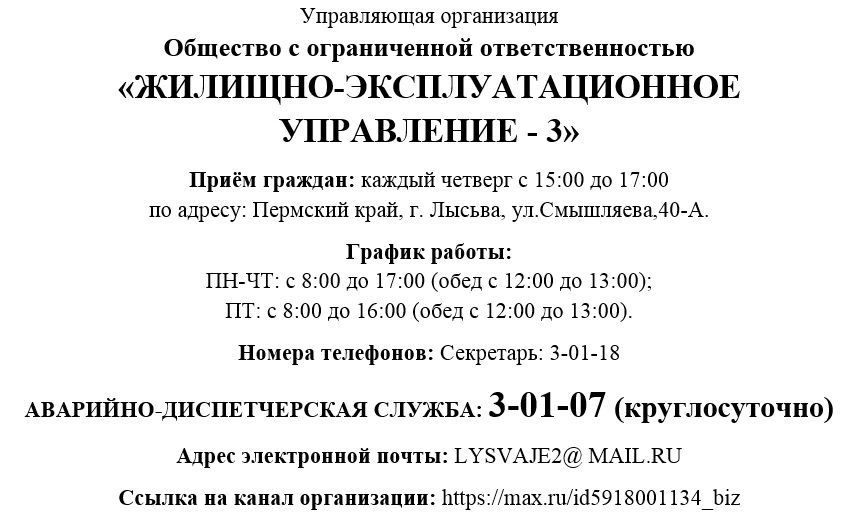 Управляющая организация
Общество с ограниченной ответственностью
«ЖИЛИЩНО-ЭКСПЛУАТАЦИОННОЕ УПРАВЛЕНИЕ - 3»

Приём граждан: каждый четверг с 15:00 до 17:00
по адресу: Пермский край, г. Лысьва, ул.Смышляева,40-А.

График работы:
ПН-ЧТ: с 8:00 до 17:00 (обед с 12:00 до 13:00);
ПТ: с 8:00 до 16:00 (обед с 12:00 до 13:00).

Номера телефонов: Секретарь: 3-01-18

АВАРИЙНО-ДИСПЕТЧЕРСКАЯ СЛУЖБА: 3-01-07 (круглосуточно)

Адрес электронной почты: LYSVAJE2@ MAIL.RU

Ссылка на канал организации: https://max.ru/id5918001134_biz